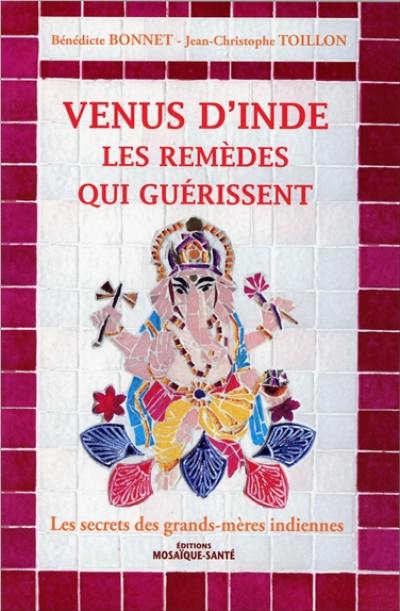 Bénédicte BONNET - Jean-Christophe TOILLON

VENUS D'INDE
LES REMÈDES
QUI GUÉRISSENT

Les secrets des grands-mères indiennes

ÉDITIONS
MOSAÏQUE-SANTÉ